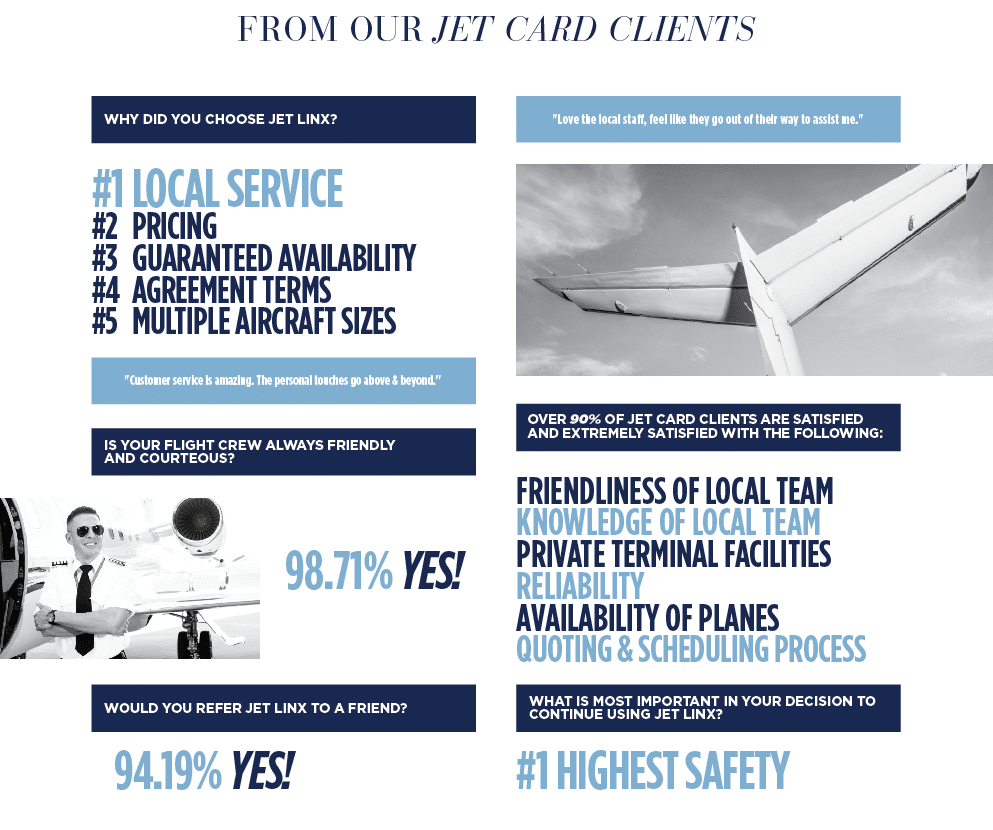 FROM OUR JET CARD CLIENTS

WHY DID YOU CHOOSE JET LINX?

#1 LOCAL SERVICE
#2 PRICING
#3 GUARANTEED AVAILABILITY
#4 AGREEMENT TERMS
#5 MULTIPLE AIRCRAFT SIZES

"Customer service is amazing. The personal touches go above & beyond."

IS YOUR FLIGHT CREW ALWAYS FRIENDLY AND COURTEOUS?

98.71% YES!

WOULD YOU REFER JET LINX TO A FRIEND?

94.19% YES!

"Love the local staff, feel like they go out of their way to assist me."

OVER 90% OF JET CARD CLIENTS ARE SATISFIED AND EXTREMELY SATISFIED WITH THE FOLLOWING:

FRIENDLINESS OF LOCAL TEAM
KNOWLEDGE OF LOCAL TEAM
PRIVATE TERMINAL FACILITIES
RELIABILITY
AVAILABILITY OF PLANES
QUOTING & SCHEDULING PROCESS

WHAT IS MOST IMPORTANT IN YOUR DECISION TO CONTINUE USING JET LINX?

#1 HIGHEST SAFETY